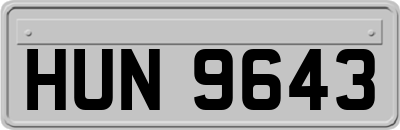 HUN 9643